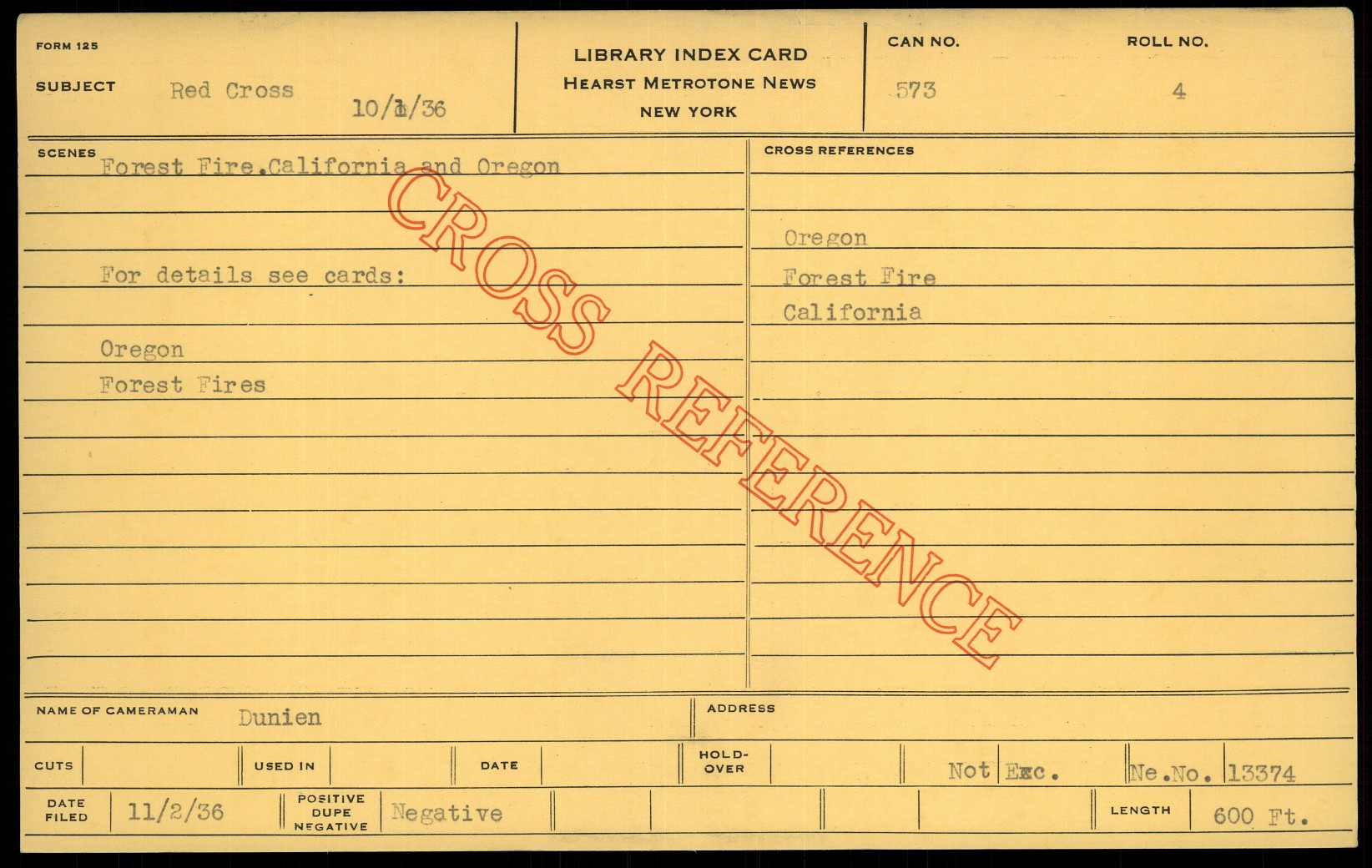 FORM 125

SUBJECT Red Cross 10/1/36

LIBRARY INDEX CARD
HEARST METROTONE NEWS
NEW YORK

CAN NO. 573

ROLL NO. 4

SCENES Forest Fire.California and Oregon

For details see cards:

Oregon
Forest Fires

CROSS REFERENCES

Oregon
Forest Fire
California

NAME OF CAMERAMAN Dunien

ADDRESS

CUTS

USED IN

DATE

HOLD-OVER

Not Exc.

Ne.No. 13374

DATE FILED 11/2/36

POSITIVE DUPE NEGATIVE Negative

LENGTH 600 Ft.

CROSS REFERENCE